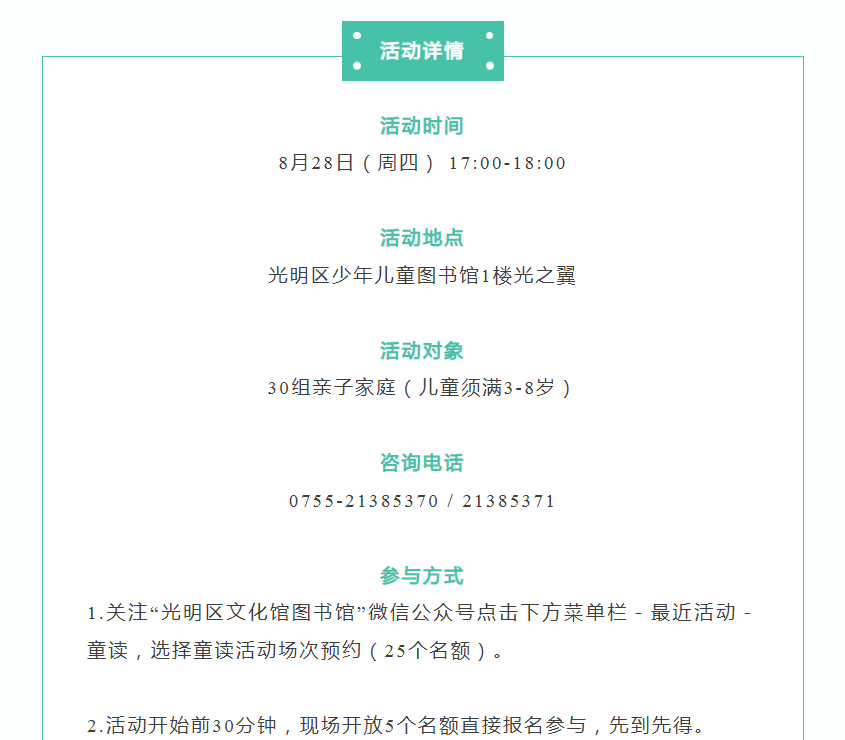 活动详情

活动时间

8月28日（周四） 17:00-18:00

活动地点

光明区少年儿童图书馆1楼光之翼

活动对象

30组亲子家庭（儿童须满3-8岁）

咨询电话

0755-21385370 / 21385371

参与方式

1.关注“光明区文化馆图书馆”微信公众号点击下方菜单栏 - 最近活动 - 童读，选择童读活动场次预约（25个名额）。

2.活动开始前30分钟，现场开放5个名额直接报名参与，先到先得。